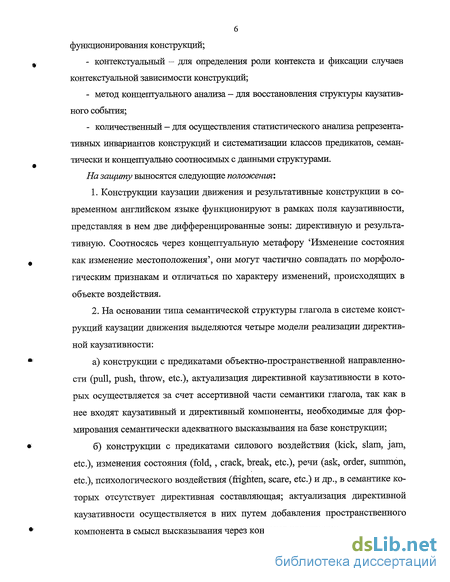 6

функционирования конструкций;

- контекстуальный – для определения роли контекста и фиксации случаев контекстуальной зависимости конструкций;

- метод концептуального анализа – для восстановления структуры каузативного события;

- количественный – для осуществления статистического анализа репрезентативных инвариантов конструкций и систематизации классов предикатов, семантически и концептуально соотносимых с данными структурами.

На защиту выносятся следующие положения:

1. Конструкции каузации движения и результативные конструкции в современном английском языке функционируют в рамках поля каузативности, представляя в нем две дифференцированные зоны: директивную и результативную. Соотносясь через концептуальную метафору 'Изменение состояния как изменение местоположения', они могут частично совпадать по морфологическим признакам и отличаться по характеру изменений, происходящих в объекте воздействия.

2. На основании типа семантической структуры глагола в системе конструкций каузации движения выделяются четыре модели реализации директивной каузативности:

а) конструкции с предикатами объектно-пространственной направленности (pull, push, throw, etc.), актуализация директивной каузативности в которых осуществляется за счет ассертивной части семантики глагола, так как в нее входят каузативный и директивный компоненты, необходимые для формирования семантически адекватного высказывания на базе конструкции;

б) конструкции с предикатами силового воздействия (kick, slam, jam, etc.), изменения состояния (fold, , crack, break, etc.), речи (ask, order, summon, etc.), психологического воздействия (frighten, scare, etc.) и др., в семантике которых отсутствует директивная составляющая; актуализация директивной каузативности осуществляется в них путем добавления пространственного компонента в смысл высказывания через кон

dsLib.net
библиотека диссертаций